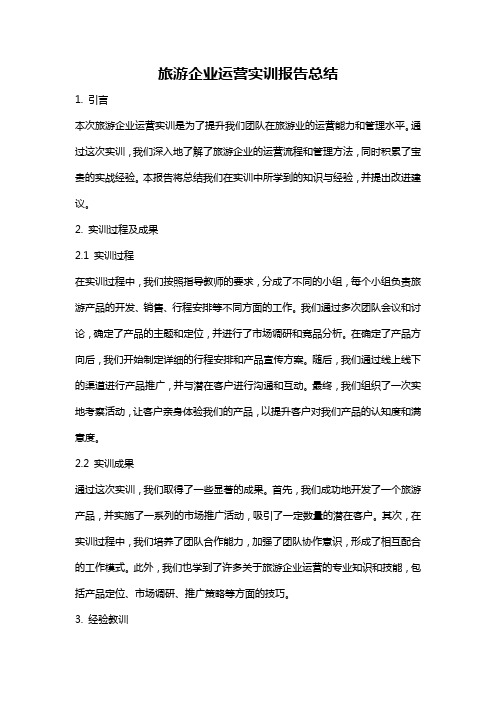 旅游企业运营实训报告总结

1. 引言

本次旅游企业运营实训是为了提升我们团队在旅游业的运营能力和管理水平。通过这次实训，我们深入地了解了旅游企业的运营流程和管理方法，同时积累了宝贵的实战经验。本报告将总结我们在实训中所学到的知识与经验，并提出改进建议。

2. 实训过程及成果

2.1 实训过程

在实训过程中，我们按照指导教师的要求，分成了不同的小组，每个小组负责旅游产品的开发、销售、行程安排等不同方面的工作。我们通过多次团队会议和讨论，确定了产品的主题和定位，并进行了市场调研和竞品分析。在确定了产品方向后，我们开始制定详细的行程安排和产品宣传方案。随后，我们通过线上线下的渠道进行产品推广，并与潜在客户进行沟通和互动。最终，我们组织了一次实地考察活动，让客户亲身体验我们的产品，以提升客户对我们产品的认知度和满意度。

2.2 实训成果

通过这次实训，我们取得了一些显著的成果。首先，我们成功地开发了一个旅游产品，并实施了一系列的市场推广活动，吸引了一定数量的潜在客户。其次，在实训过程中，我们培养了团队合作能力，加强了团队协作意识，形成了相互配合的工作模式。此外，我们也学到了许多关于旅游企业运营的专业知识和技能，包括产品定位、市场调研、推广策略等方面的技巧。

3. 经验教训